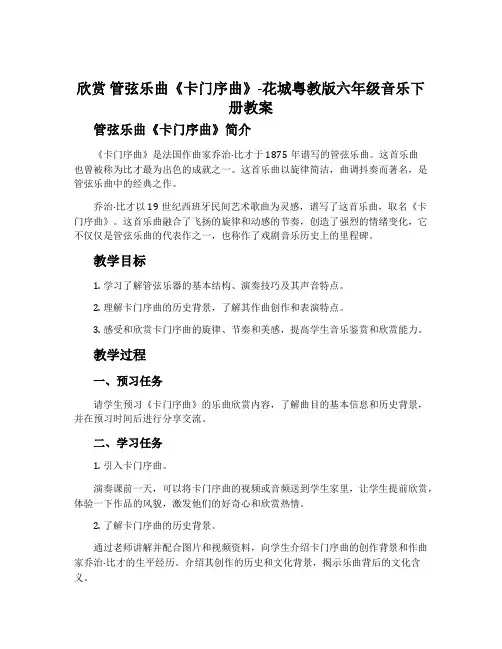 欣赏 管弦乐曲《卡门序曲》-花城粤教版六年级音乐下册教案

管弦乐曲《卡门序曲》简介

《卡门序曲》是法国作曲家乔治·比才于1875年谱写的管弦乐曲。这首乐曲也曾被称为比才最为出色的成就之一。这首乐曲以旋律简洁，曲调抖奏而著名，是管弦乐曲中的经典之作。

乔治·比才以19世纪西班牙民间艺术歌曲为灵感，谱写了这首乐曲，取名《卡门序曲》。这首乐曲融合了飞扬的旋律和动感的节奏，创造了强烈的情绪变化，它不仅仅是管弦乐曲的代表作之一，也称作了戏剧音乐历史上的里程碑。

教学目标

1. 学习了解管弦乐器的基本结构、演奏技巧及其声音特点。

2. 理解卡门序曲的历史背景，了解其作曲创作和表演特点。

3. 感受和欣赏卡门序曲的旋律、节奏和美感，提高学生音乐鉴赏和欣赏能力。

教学过程

一、预习任务

请学生预习《卡门序曲》的乐曲欣赏内容，了解曲目的基本信息和历史背景，并在预习时间后进行分享交流。

二、学习任务

1. 引入卡门序曲。

演奏课前一天，可以将卡门序曲的视频或音频送到学生家里，让学生提前欣赏，体验一下作品的风貌，激发他们的好奇心和欣赏热情。

2. 了解卡门序曲的历史背景。

通过老师讲解并配合图片和视频资料，向学生介绍卡门序曲的创作背景和作曲家乔治·比才的生平经历。介绍其创作的历史和文化背景，揭示乐曲背后的文化含义。